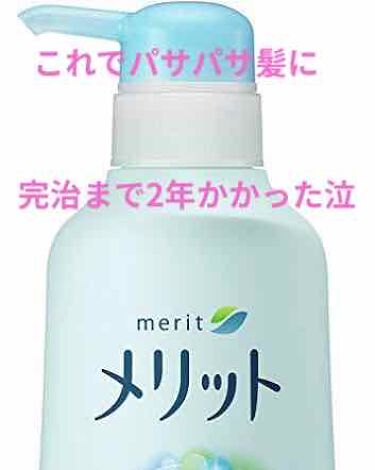 これでパサパサ髪に

完治まで2年かかった泣

merit
メリット